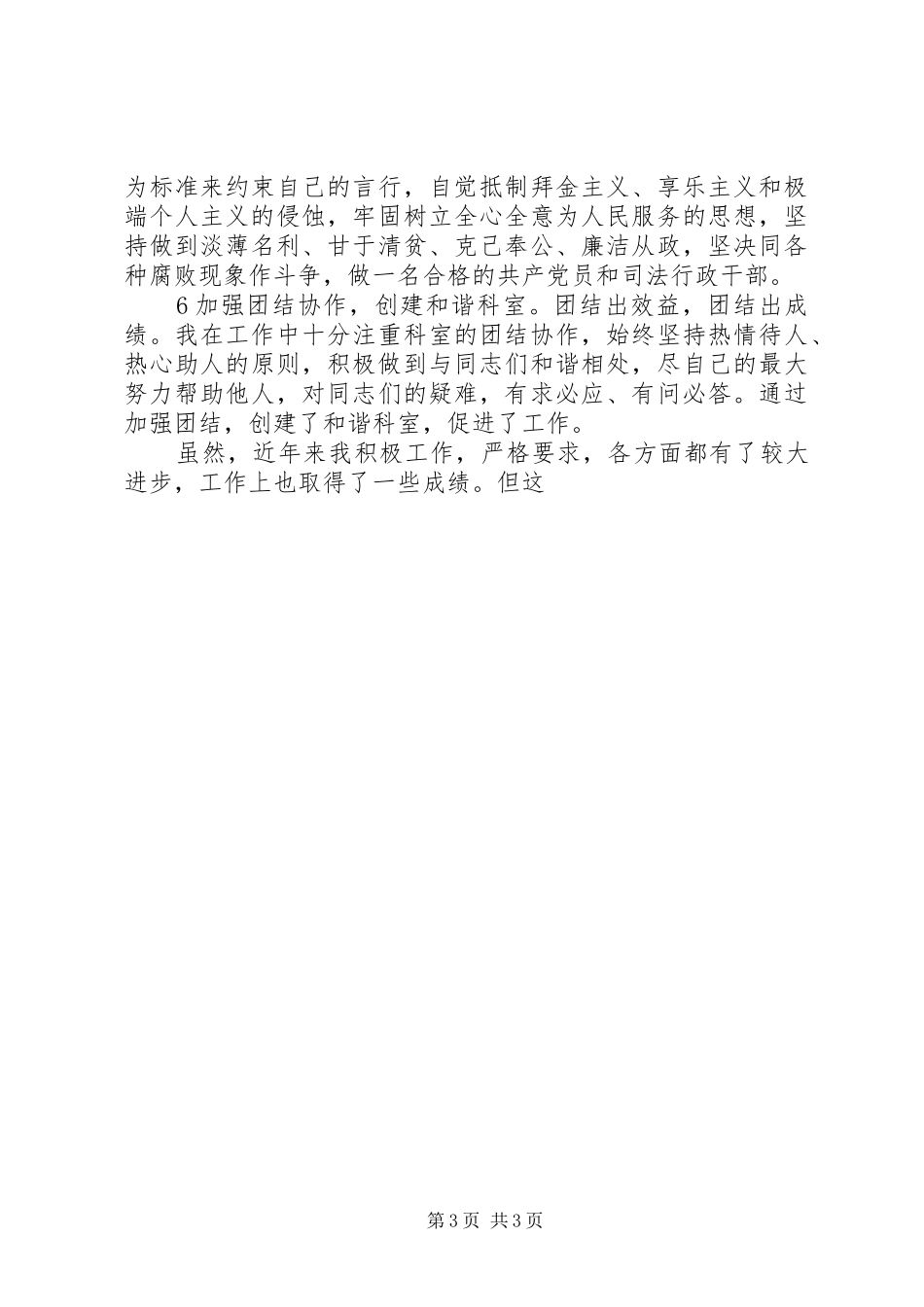 为标准来约束自己的言行，自觉抵制拜金主义、享乐主义和极端个人主义的侵蚀，牢固树立全心全意为人民服务的思想，坚持做到淡薄名利、甘于清贫、克己奉公、廉洁从政，坚决同各种腐败现象作斗争，做一名合格的共产党员和司法行政干部。

6 加强团结协作，创建和谐科室。团结出效益，团结出成绩。我在工作中十分注重科室的团结协作，始终坚持热情待人、热心助人的原则，积极做到与同志们和谐相处，尽自己的最大努力帮助他人，对同志们的疑难，有求必应、有问必答。通过加强团结，创建了和谐科室，促进了工作。

虽然，近年来我积极工作，严格要求，各方面都有了较大进步，工作上也取得了一些成绩。但这

第 3 页 共 3 页